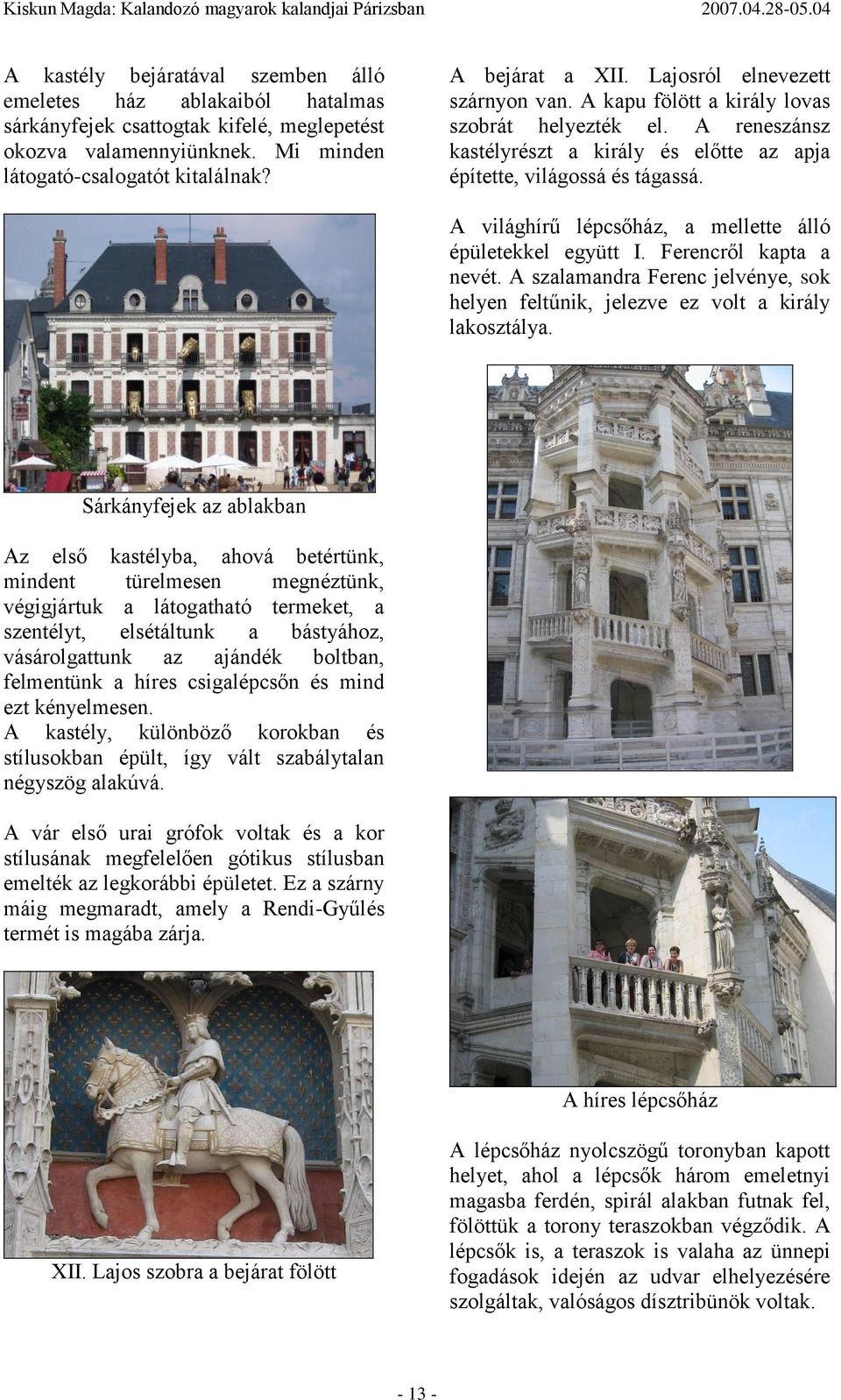 Kiskun Magda: Kalandozó magyarok kalandjai Párizsban 2007.04.28-05.04

A kastély bejáratával szemben álló emeletes ház ablakaiból hatalmas sárkányfejek csattogtak kifelé, meglepetést okozva valamennyiünknek. Mi minden látogató-csalogatót kitalálnak?

Sárkányfejek az ablakban

Az első kastélyba, ahová betértünk, mindent türelmesen megnéztünk, végigjártuk a látogatható termeket, a szentélyt, elsétáltunk a bástyához, vásárolgattunk az ajándék boltban, felmentünk a híres csigalépcsőn és mind ezt kényelmesen.
A kastély, különböző korokban és stílusokban épült, így vált szabálytalan négyszög alakúvá.

A vár első urai grófok voltak és a kor stílusának megfelelően gótikus stílusban emelték az legkorábbi épületet. Ez a szárny máig megmaradt, amely a Rendi-Gyűlés termét is magába zárja.

XII. Lajos szobra a bejárat fölött

A bejárat a XII. Lajosról elnevezett szárnyon van. A kapu fölött a király lovas szobrát helyezték el. A reneszánsz kastélyrészt a király és előtte az apja építette, világossá és tágassá.

A világhírű lépcsőház, a mellette álló épületekkel együtt I. Ferencről kapta a nevét. A szalamandra Ferenc jelvénye, sok helyen feltűnik, jelezve ez volt a király lakosztálya.

A híres lépcsőház

A lépcsőház nyolcszögű toronyban kapott helyet, ahol a lépcsők három emeletnyi magasba ferdén, spirál alakban futnak fel, fölöttük a torony teraszokban végződik. A lépcsők is, a teraszok is valaha az ünnepi fogadások idején az udvar elhelyezésére szolgáltak, valóságos dísztribünök voltak.

- 13 -